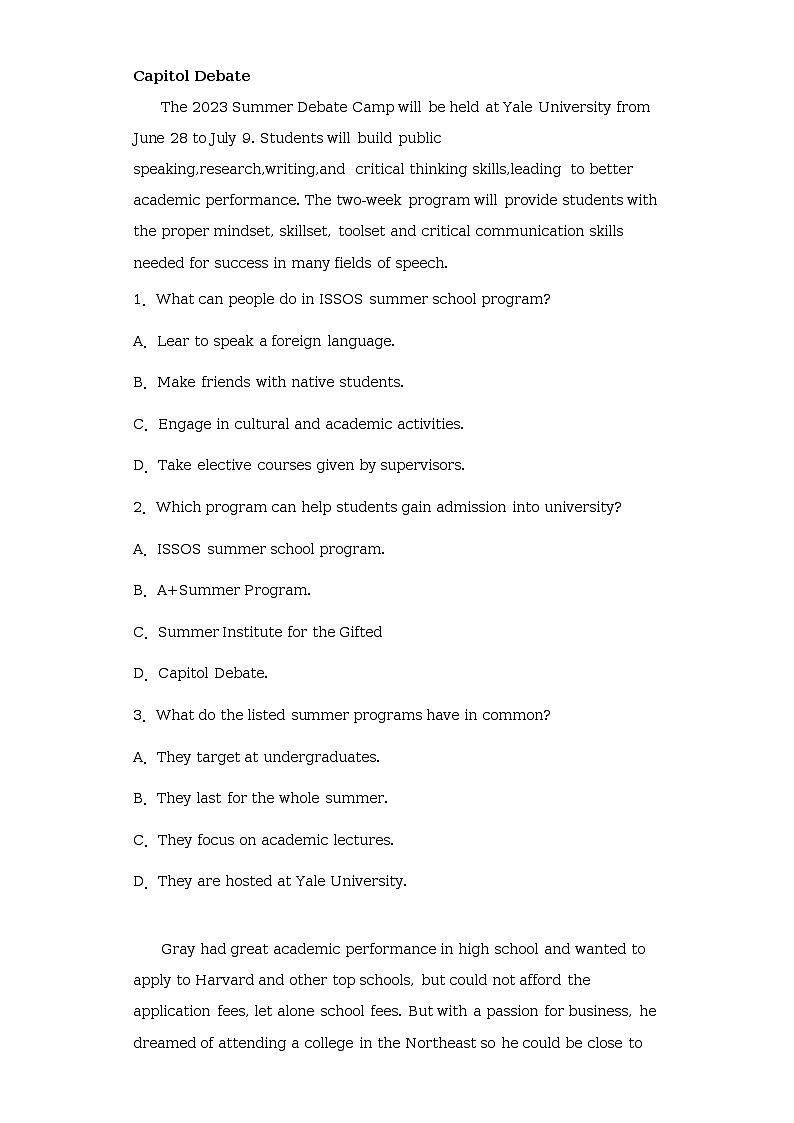 Capitol Debate

The 2023 Summer Debate Camp will be held at Yale University from June 28 to July 9. Students will build public speaking,research,writing,and critical thinking skills,leading to better academic performance. The two-week program will provide students with the proper mindset, skillset, toolset and critical communication skills needed for success in many fields of speech.

1. What can people do in ISSOS summer school program?

A. Lear to speak a foreign language.

B. Make friends with native students.

C. Engage in cultural and academic activities.

D. Take elective courses given by supervisors.

2. Which program can help students gain admission into university?

A. ISSOS summer school program.

B. A+Summer Program.

C. Summer Institute for the Gifted

D. Capitol Debate.

3. What do the listed summer programs have in common?

A. They target at undergraduates.

B. They last for the whole summer.

C. They focus on academic lectures.

D. They are hosted at Yale University.

Gray had great academic performance in high school and wanted to apply to Harvard and other top schools, but could not afford the application fees, let alone school fees. But with a passion for business, he dreamed of attending a college in the Northeast so he could be close to